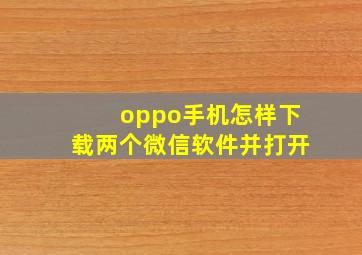 oppo手机怎样下载两个微信软件并打开